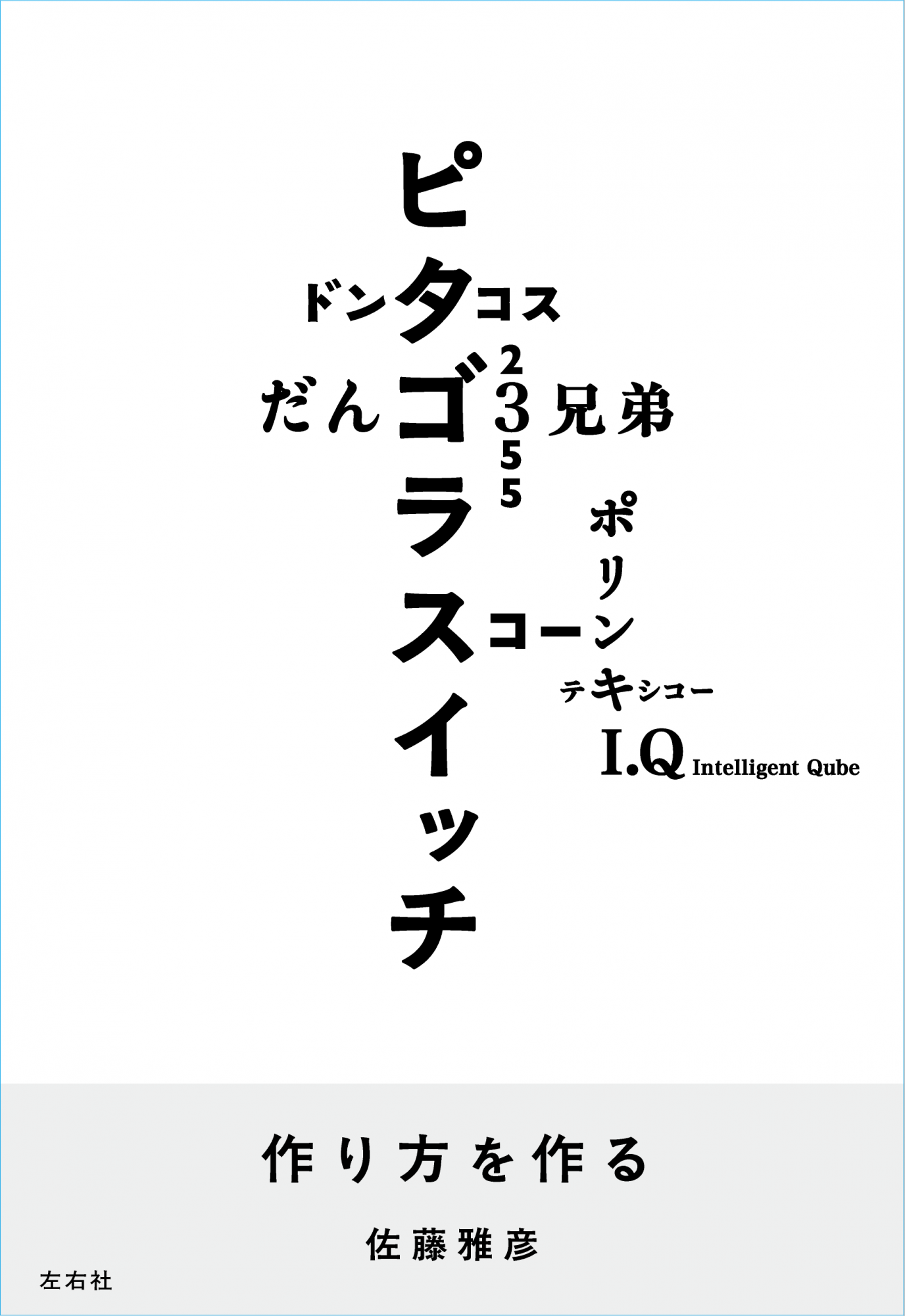 ピタゴラスイッチ

ドンタコス

だんご3兄弟

2355

ポリンキー

スコーン

テキシコー

I.Q Intelligent Qube

作り方を作る

佐藤雅彦

左右社